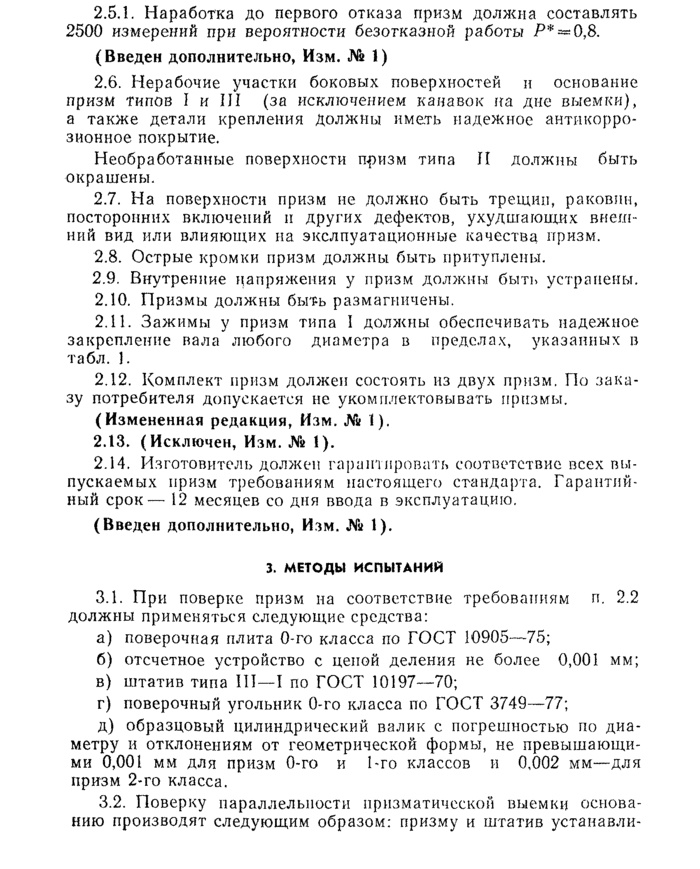 2.5.1. Наработка до первого отказа призм должна составлять 2500 измерений при вероятности безотказной работы $P^*=0,8$.

**(Введен дополнительно, Изм. № 1)**

2.6. Нерабочие участки боковых поверхностей и основание призм типов I и III (за исключением канавок на дне выемки), а также детали крепления должны иметь надежное антикоррозионное покрытие.

Необработанные поверхности призм типа II должны быть окрашены.

2.7. На поверхности призм не должно быть трещин, раковин, посторонних включений и других дефектов, ухудшающих внешний вид или влияющих на эксплуатационные качества призм.

2.8. Острые кромки призм должны быть притуплены.

2.9. Внутренние напряжения у призм должны быть устранены.

2.10. Призмы должны быть размагничены.

2.11. Зажимы у призм типа I должны обеспечивать надежное закрепление вала любого диаметра в пределах, указанных в табл. 1.

2.12. Комплект призм должен состоять из двух призм. По заказу потребителя допускается не укомплектовывать призмы.

**(Измененная редакция, Изм. № 1).**

**2.13. (Исключен, Изм. № 1).**

2.14. Изготовитель должен гарантировать соответствие всех выпускаемых призм требованиям настоящего стандарта. Гарантийный срок — 12 месяцев со дня ввода в эксплуатацию.

**(Введен дополнительно, Изм. № 1).**

**3. МЕТОДЫ ИСПЫТАНИЙ**

3.1. При поверке призм на соответствие требованиям п. 2.2 должны применяться следующие средства:

а) поверочная плита 0-го класса по ГОСТ 10905—75;

б) отсчетное устройство с ценой деления не более 0,001 мм;

в) штатив типа III—I по ГОСТ 10197—70;

г) поверочный угольник 0-го класса по ГОСТ 3749—77;

д) образцовый цилиндрический валик с погрешностью по диаметру и отклонениям от геометрической формы, не превышающими 0,001 мм для призм 0-го и 1-го классов и 0,002 мм—для призм 2-го класса.

3.2. Поверку параллельности призматической выемки основанию производят следующим образом: призму и штатив устанавли-